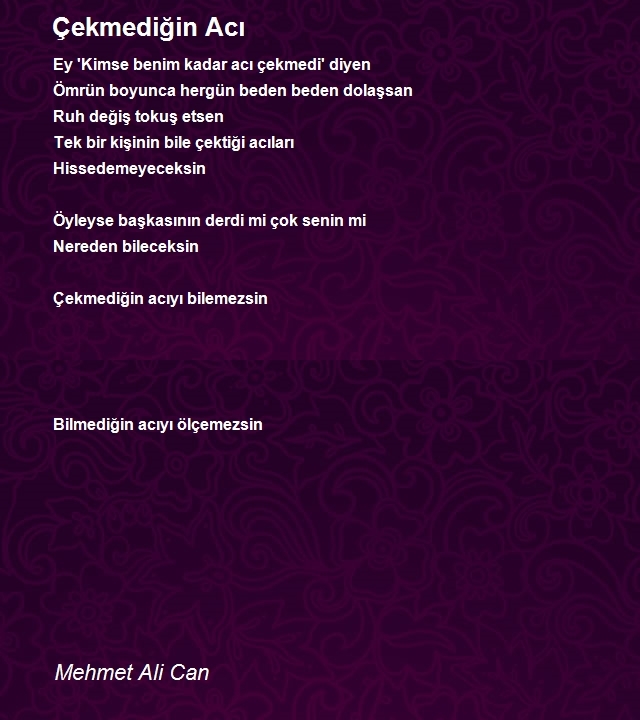 Çekmediğin Acı

Ey 'Kimse benim kadar acı çekmedi' diyen
Ömrün boyunca hergün beden beden dolaşsan
Ruh değiş tokuş etsen
Tek bir kişinin bile çektiği acıları
Hissedemeyeceksin

Öyleyse başkasının derdi mi çok senin mi
Nereden bileceksin

Çekmediğin acıyı bilemezsin

Bilmediğin acıyı ölçemezsin

Mehmet Ali Can